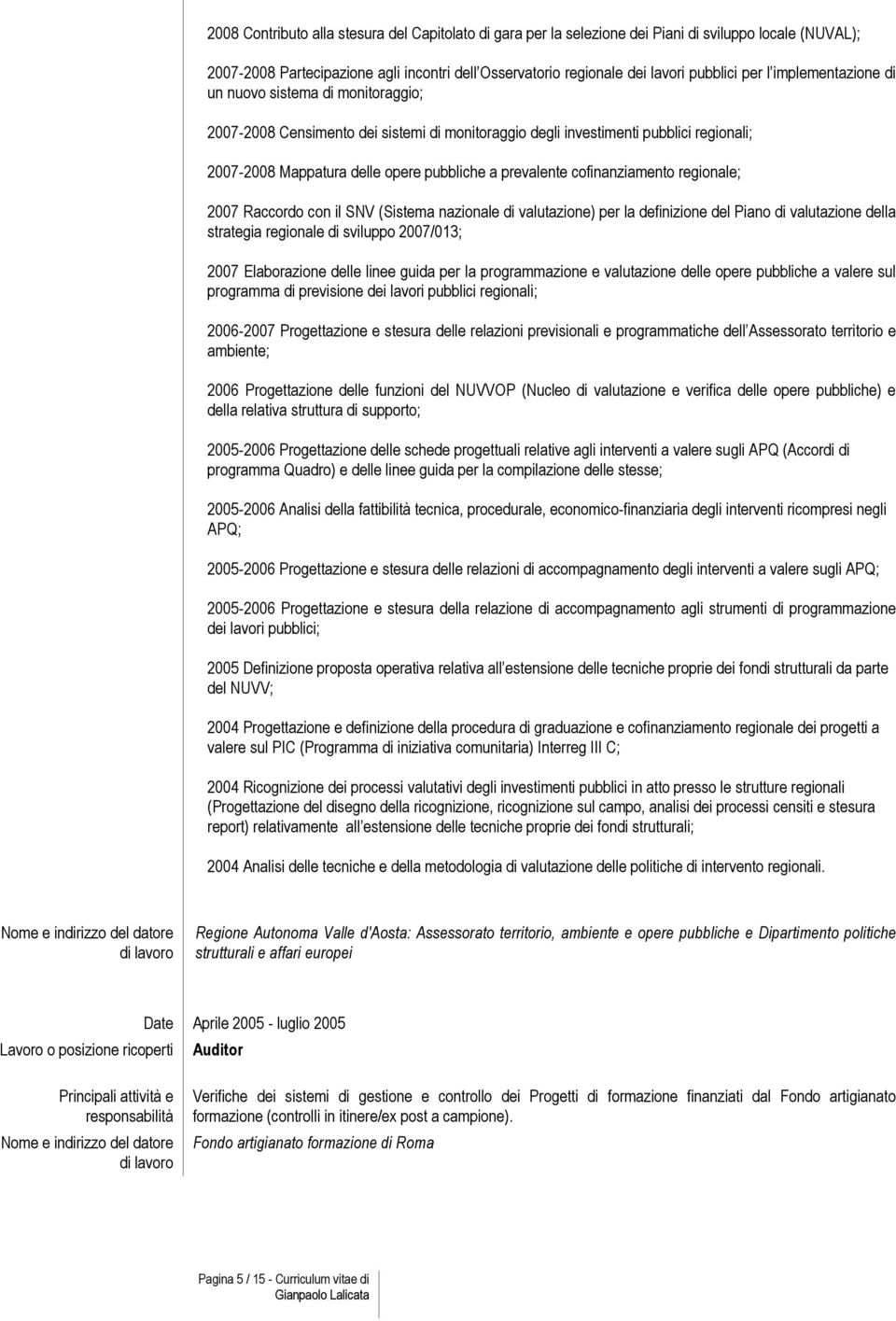 2008 Contributo alla stesura del Capitolato di gara per la selezione dei Piani di sviluppo locale (NUVAL);

2007-2008 Partecipazione agli incontri dell'Osservatorio regionale dei lavori pubblici per l'implementazione di un nuovo sistema di monitoraggio;

2007-2008 Censimento dei sistemi di monitoraggio degli investimenti pubblici regionali;

2007-2008 Mappatura delle opere pubbliche a prevalente cofinanziamento regionale;

2007 Raccordo con il SNV (Sistema nazionale di valutazione) per la definizione del Piano di valutazione della strategia regionale di sviluppo 2007/013;

2007 Elaborazione delle linee guida per la programmazione e valutazione delle opere pubbliche a valere sul programma di previsione dei lavori pubblici regionali;

2006-2007 Progettazione e stesura delle relazioni previsionali e programmatiche dell'Assessorato territorio e ambiente;

2006 Progettazione delle funzioni del NUVVOP (Nucleo di valutazione e verifica delle opere pubbliche) e della relativa struttura di supporto;

2005-2006 Progettazione delle schede progettuali relative agli interventi a valere sugli APQ (Accordi di programma Quadro) e delle linee guida per la compilazione delle stesse;

2005-2006 Analisi della fattibilità tecnica, procedurale, economico-finanziaria degli interventi ricompresi negli APQ;

2005-2006 Progettazione e stesura delle relazioni di accompagnamento degli interventi a valere sugli APQ;

2005-2006 Progettazione e stesura della relazione di accompagnamento agli strumenti di programmazione dei lavori pubblici;

2005 Definizione proposta operativa relativa all'estensione delle tecniche proprie dei fondi strutturali da parte del NUVV;

2004 Progettazione e definizione della procedura di graduazione e cofinanziamento regionale dei progetti a valere sul PIC (Programma di iniziativa comunitaria) Interreg III C;

2004 Ricognizione dei processi valutativi degli investimenti pubblici in atto presso le strutture regionali (Progettazione del disegno della ricognizione, ricognizione sul campo, analisi dei processi censiti e stesura report) relativamente all'estensione delle tecniche proprie dei fondi strutturali;

2004 Analisi delle tecniche e della metodologia di valutazione delle politiche di intervento regionali.

Nome e indirizzo del datore di lavoro

Regione Autonoma Valle d'Aosta: Assessorato territorio, ambiente e opere pubbliche e Dipartimento politiche strutturali e affari europei

Date
Aprile 2005 - luglio 2005

Lavoro o posizione ricoperti
Auditor

Principali attività e responsabilità
Verifiche dei sistemi di gestione e controllo dei Progetti di formazione finanziati dal Fondo artigianato formazione (controlli in itinere/ex post a campione).

Nome e indirizzo del datore di lavoro
Fondo artigianato formazione di Roma

Pagina 5 / 15 - Curriculum vitae di Gianpaolo Lalicata